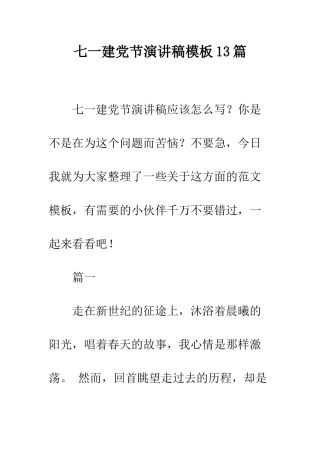 七一建党节演讲稿模板13篇

七一建党节演讲稿应该怎么写？你是不是在为这个问题而苦恼？不要急，今日我就为大家整理了一些关于这方面的范文模板，有需要的小伙伴千万不要错过，一起来看看吧！

篇一

走在新世纪的征途上，沐浴着晨曦的阳光，唱着春天的故事，我心情是那样激荡。 然而，回首眺望走过去的历程，却是